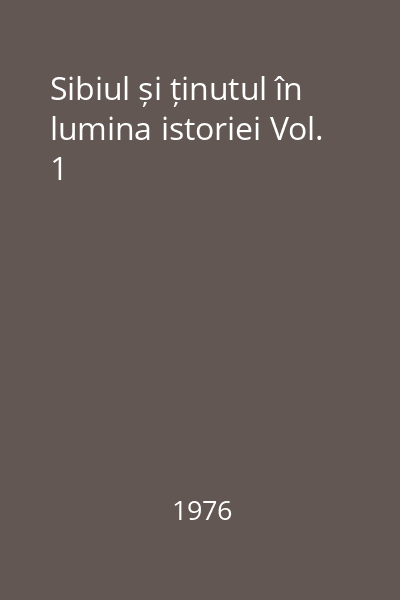 Sibiul și ținutul în lumina istoriei Vol. 1

1976